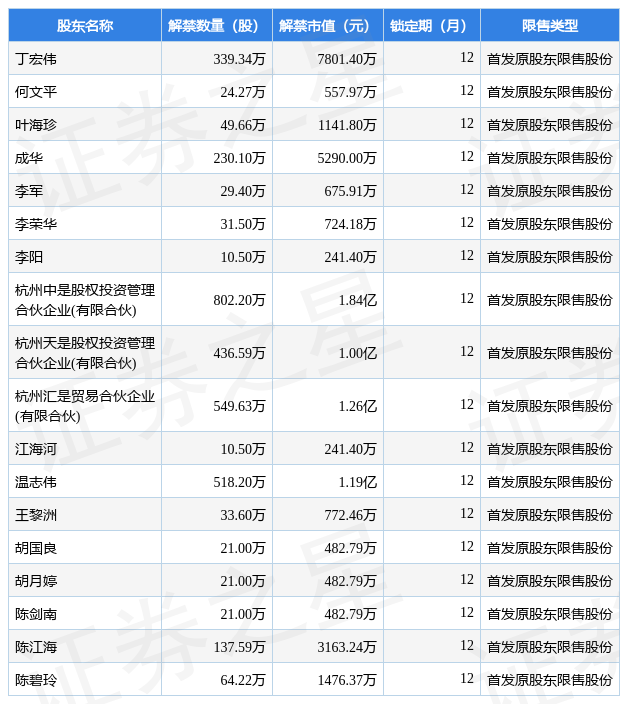 | 股东名称 | 解禁数量（股） | 解禁市值（元） | 锁定期（月） | 限售类型 |
|---|---|---|---|---|
| 丁宏伟 | 339.34万 | 7801.40万 | 12 | 首发原股东限售股份 |
| 何文平 | 24.27万 | 557.97万 | 12 | 首发原股东限售股份 |
| 叶海珍 | 49.66万 | 1141.80万 | 12 | 首发原股东限售股份 |
| 成华 | 230.10万 | 5290.00万 | 12 | 首发原股东限售股份 |
| 李军 | 29.40万 | 675.91万 | 12 | 首发原股东限售股份 |
| 李荣华 | 31.50万 | 724.18万 | 12 | 首发原股东限售股份 |
| 李阳 | 10.50万 | 241.40万 | 12 | 首发原股东限售股份 |
| 杭州中是股权投资管理合伙企业(有限合伙) | 802.20万 | 1.84亿 | 12 | 首发原股东限售股份 |
| 杭州天是股权投资管理合伙企业(有限合伙) | 436.59万 | 1.00亿 | 12 | 首发原股东限售股份 |
| 杭州汇是贸易合伙企业(有限合伙) | 549.63万 | 1.26亿 | 12 | 首发原股东限售股份 |
| 江海河 | 10.50万 | 241.40万 | 12 | 首发原股东限售股份 |
| 温志伟 | 518.20万 | 1.19亿 | 12 | 首发原股东限售股份 |
| 王黎洲 | 33.60万 | 772.46万 | 12 | 首发原股东限售股份 |
| 胡国良 | 21.00万 | 482.79万 | 12 | 首发原股东限售股份 |
| 胡月婷 | 21.00万 | 482.79万 | 12 | 首发原股东限售股份 |
| 陈剑南 | 21.00万 | 482.79万 | 12 | 首发原股东限售股份 |
| 陈江海 | 137.59万 | 3163.24万 | 12 | 首发原股东限售股份 |
| 陈碧玲 | 64.22万 | 1476.37万 | 12 | 首发原股东限售股份 |

证券之星